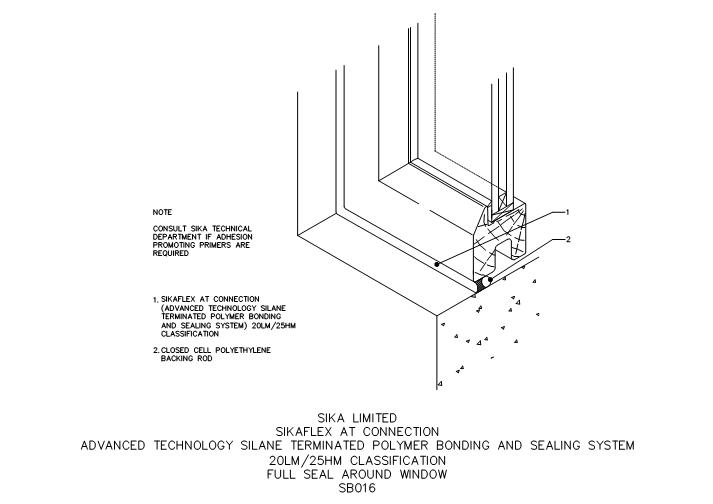 NOTE

CONSULT SIKA TECHNICAL DEPARTMENT IF ADHESION PROMOTING PRIMERS ARE REQUIRED

1. SIKAFLEX AT CONNECTION (ADVANCED TECHNOLOGY SILANE TERMINATED POLYMER BONDING AND SEALING SYSTEM) 20LM/25HM CLASSIFICATION

2. CLOSED CELL POLYETHYLENE BACKING ROD

1

2

SIKA LIMITED
SIKAFLEX AT CONNECTION
ADVANCED TECHNOLOGY SILANE TERMINATED POLYMER BONDING AND SEALING SYSTEM
20LM/25HM CLASSIFICATION
FULL SEAL AROUND WINDOW
SB016